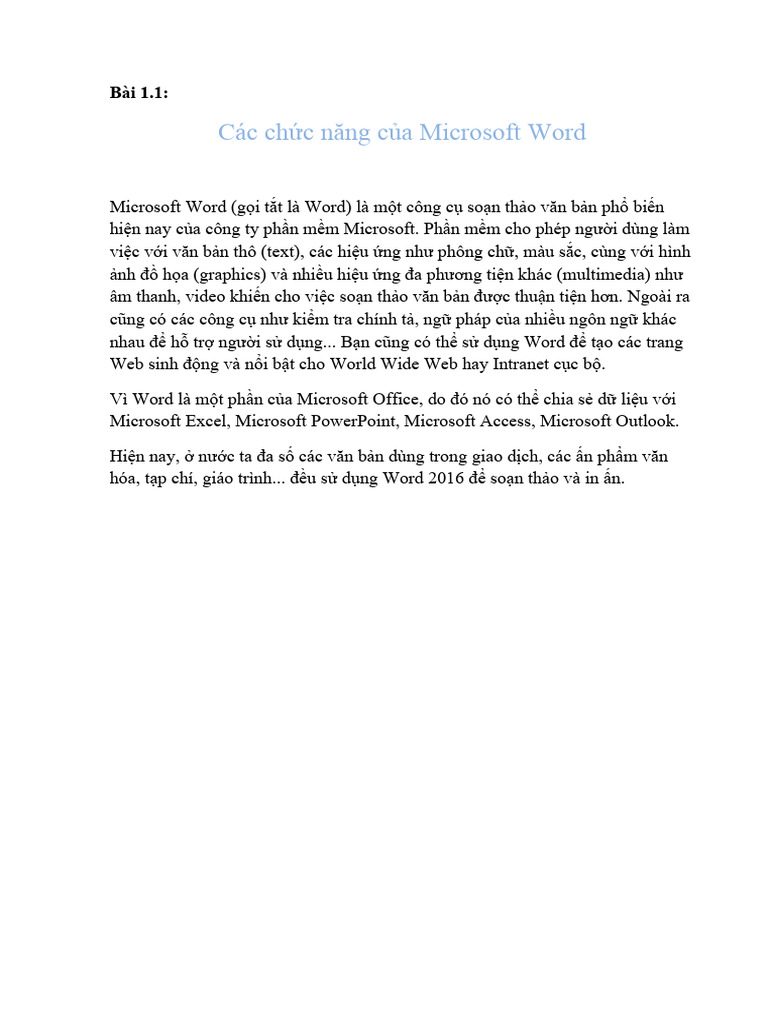 Bài 1.1:

Các chức năng của Microsoft Word

Microsoft Word (gọi tắt là Word) là một công cụ soạn thảo văn bản phổ biến hiện nay của công ty phần mềm Microsoft. Phần mềm cho phép người dùng làm việc với văn bản thô (text), các hiệu ứng như phông chữ, màu sắc, cùng với hình ảnh đồ họa (graphics) và nhiều hiệu ứng đa phương tiện khác (multimedia) như âm thanh, video khiến cho việc soạn thảo văn bản được thuận tiện hơn. Ngoài ra cũng có các công cụ như kiểm tra chính tả, ngữ pháp của nhiều ngôn ngữ khác nhau để hỗ trợ người sử dụng... Bạn cũng có thể sử dụng Word để tạo các trang Web sinh động và nổi bật cho World Wide Web hay Intranet cục bộ.

Vì Word là một phần của Microsoft Office, do đó nó có thể chia sẻ dữ liệu với Microsoft Excel, Microsoft PowerPoint, Microsoft Access, Microsoft Outlook.

Hiện nay, ở nước ta đa số các văn bản dùng trong giao dịch, các ấn phẩm văn hóa, tạp chí, giáo trình... đều sử dụng Word 2016 để soạn thảo và in ấn.